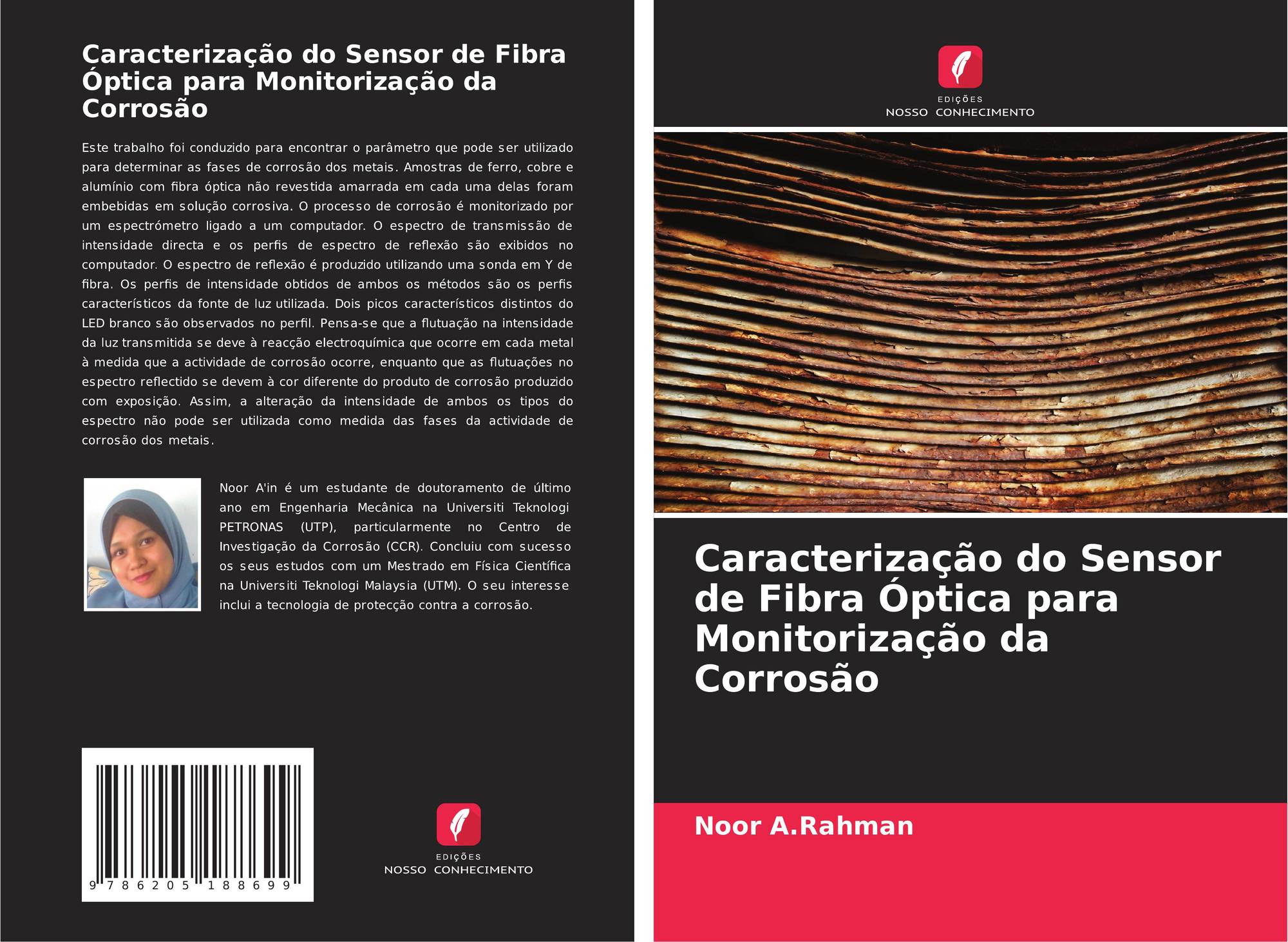 Caracterização do Sensor de Fibra Óptica para Monitorização da Corrosão

Este trabalho foi conduzido para encontrar o parâmetro que pode ser utilizado para determinar as fases de corrosão dos metais. Amostras de ferro, cobre e alumínio com fibra óptica não revestida amarrada em cada uma delas foram embebidas em solução corrosiva. O processo de corrosão é monitorizado por um espectrómetro ligado a um computador. O espectro de transmissão de intensidade directa e os perfis de espectro de reflexão são exibidos no computador. O espectro de reflexão é produzido utilizando uma sonda em Y de fibra. Os perfis de intensidade obtidos de ambos os métodos são os perfis característicos da fonte de luz utilizada. Dois picos característicos distintos do LED branco são observados no perfil. Pensa-se que a flutuação na intensidade da luz transmitida se deve à reacção electroquímica que ocorre em cada metal à medida que a actividade de corrosão ocorre, enquanto que as flutuações no espectro reflectido se devem à cor diferente do produto de corrosão produzido com exposição. Assim, a alteração da intensidade de ambos os tipos do espectro não pode ser utilizada como medida das fases da actividade de corrosão dos metais.

Noor A'in é um estudante de doutoramento de último ano em Engenharia Mecânica na Universiti Teknologi PETRONAS (UTP), particularmente no Centro de Investigação da Corrosão (CCR). Concluiu com sucesso os seus estudos com um Mestrado em Física Científica na Universiti Teknologi Malaysia (UTM). O seu interesse inclui a tecnologia de protecção contra a corrosão.

9 786205 188699

EDIÇÕES
NOSSO CONHECIMENTO

EDIÇÕES
NOSSO CONHECIMENTO

Caracterização do Sensor de Fibra Óptica para Monitorização da Corrosão

Noor A.Rahman